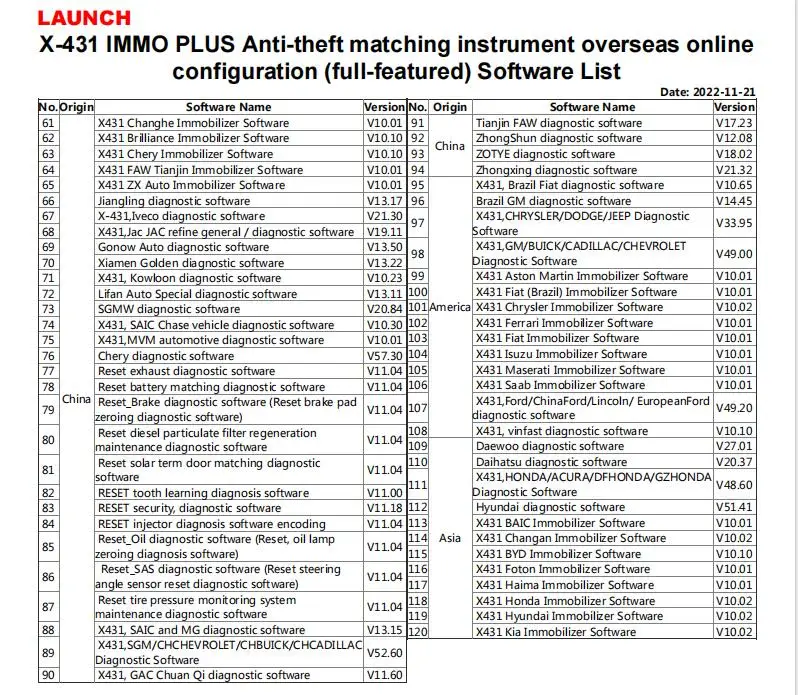 LAUNCH

X-431 IMMO PLUS Anti-theft matching instrument overseas online configuration (full-featured) Software List

Date: 2022-11-21

| No. | Origin | Software Name | Version |
|---|---|---|---|
| 61 | China | X431 Changhe Immobilizer Software | V10.01 |
| 62 | | X431 Brilliance Immobilizer Software | V10.10 |
| 63 | | X431 Chery Immobilizer Software | V10.10 |
| 64 | | X431 FAW Tianjin Immobilizer Software | V10.01 |
| 65 | | X431 ZX Auto Immobilizer Software | V10.01 |
| 66 | | Jiangling diagnostic software | V13.17 |
| 67 | | X-431,Iveco diagnostic software | V21.30 |
| 68 | | X431,Jac JAC refine general / diagnostic software | V19.11 |
| 69 | | Gonow Auto diagnostic software | V13.50 |
| 70 | | Xiamen Golden diagnostic software | V13.22 |
| 71 | | X431, Kowloon diagnostic software | V10.23 |
| 72 | | Lifan Auto Special diagnostic software | V13.11 |
| 73 | | SGMW diagnostic software | V20.84 |
| 74 | | X431, SAIC Chase vehicle diagnostic software | V10.30 |
| 75 | | X431,MVM automotive diagnostic software | V10.01 |
| 76 | | Chery diagnostic software | V57.30 |
| 77 | | Reset exhaust diagnostic software | V11.04 |
| 78 | | Reset battery matching diagnostic software | V11.04 |
| 79 | | Reset_Brake diagnostic software (Reset brake pad zeroing diagnostic software) | V11.04 |
| 80 | | Reset diesel particulate filter regeneration maintenance diagnostic software | V11.04 |
| 81 | | Reset solar term door matching diagnostic software | V11.04 |
| 82 | | RESET tooth learning diagnosis software | V11.00 |
| 83 | | RESET security, diagnostic software | V11.18 |
| 84 | | RESET injector diagnosis software encoding | V11.04 |
| 85 | | Reset_Oil diagnostic software (Reset, oil lamp zeroing diagnosis software) | V11.04 |
| 86 | | Reset_SAS diagnostic software (Reset steering angle sensor reset diagnostic software) | V11.04 |
| 87 | | Reset tire pressure monitoring system maintenance diagnostic software | V11.04 |
| 88 | | X431, SAIC and MG diagnostic software | V13.15 |
| 89 | | X431,SGM/CHCHEVROLET/CHBUICK/CHCADILLAC Diagnostic Software | V52.60 |
| 90 | | X431, GAC Chuan Qi diagnostic software | V11.60 |

| No. | Origin | Software Name | Version |
|---|---|---|---|
| 91 | China | Tianjin FAW diagnostic software | V17.23 |
| 92 | | ZhongShun diagnostic software | V12.08 |
| 93 | | ZOTYE diagnostic software | V18.02 |
| 94 | | Zhongxing diagnostic software | V21.32 |
| 95 | America | X431, Brazil Fiat diagnostic software | V10.65 |
| 96 | | Brazil GM diagnostic software | V14.45 |
| 97 | | X431,CHRYSLER/DODGE/JEEP Diagnostic Software | V33.95 |
| 98 | | X431,GM/BUICK/CADILLAC/CHEVROLET Diagnostic Software | V49.00 |
| 99 | | X431 Aston Martin Immobilizer Software | V10.01 |
| 100 | | X431 Fiat (Brazil) Immobilizer Software | V10.01 |
| 101 | | X431 Chrysler Immobilizer Software | V10.02 |
| 102 | | X431 Ferrari Immobilizer Software | V10.01 |
| 103 | | X431 Fiat Immobilizer Software | V10.01 |
| 104 | | X431 Isuzu Immobilizer Software | V10.01 |
| 105 | | X431 Maserati Immobilizer Software | V10.01 |
| 106 | | X431 Saab Immobilizer Software | V10.01 |
| 107 | | X431,Ford/ChinaFord/Lincoln/ EuropeanFord diagnostic software | V49.20 |
| 108 | | X431, vinfast diagnostic software | V10.10 |
| 109 | Asia | Daewoo diagnostic software | V27.01 |
| 110 | | Daihatsu diagnostic software | V20.37 |
| 111 | | X431,HONDA/ACURA/DFHONDA/GZHONDA Diagnostic Software | V48.60 |
| 112 | | Hyundai diagnostic software | V51.41 |
| 113 | | X431 BAIC Immobilizer Software | V10.01 |
| 114 | | X431 Changan Immobilizer Software | V10.02 |
| 115 | | X431 BYD Immobilizer Software | V10.10 |
| 116 | | X431 Foton Immobilizer Software | V10.01 |
| 117 | | X431 Haima Immobilizer Software | V10.01 |
| 118 | | X431 Honda Immobilizer Software | V10.02 |
| 119 | | X431 Hyundai Immobilizer Software | V10.02 |
| 120 | | X431 Kia Immobilizer Software | V10.02 |